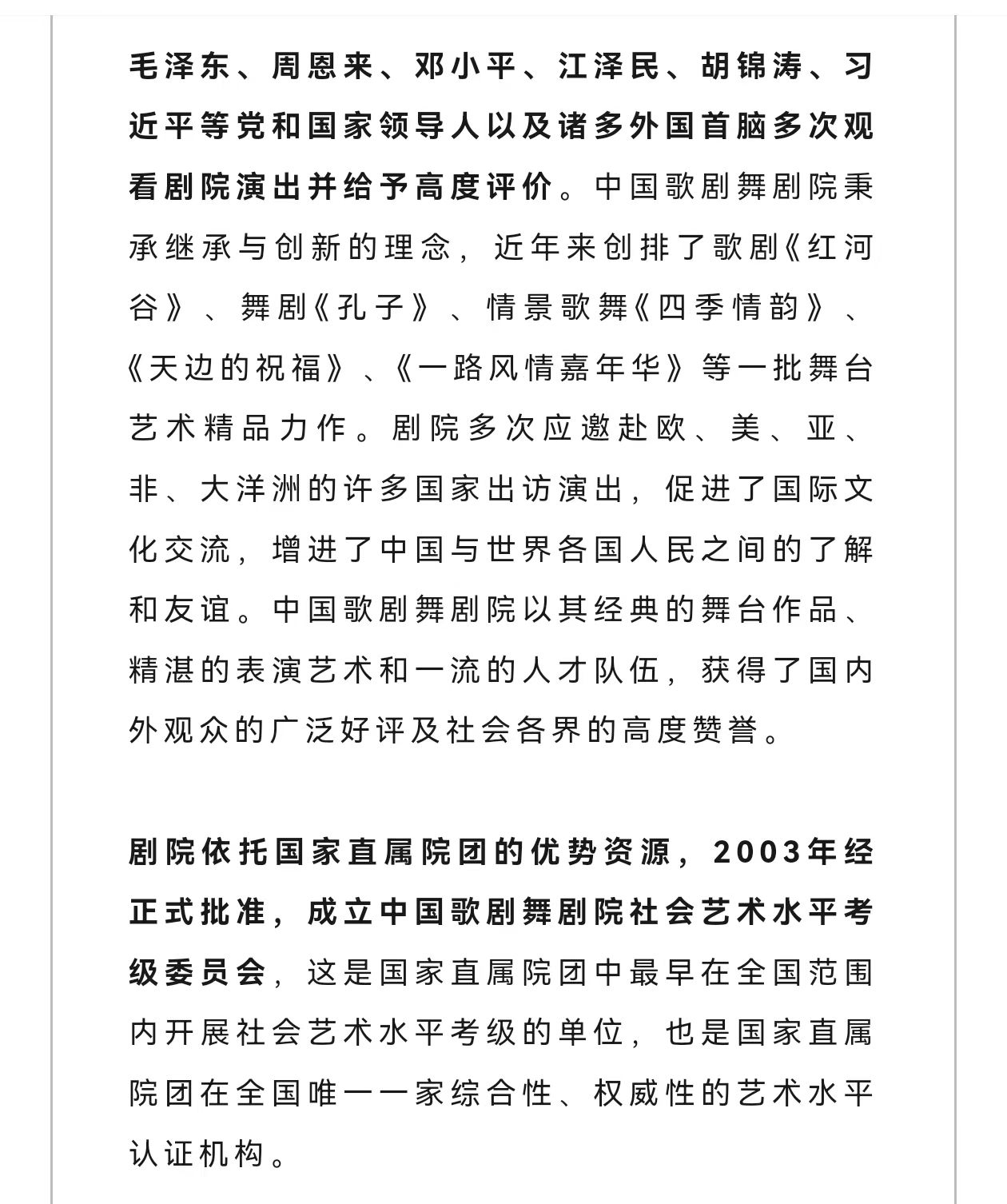 毛泽东、周恩来、邓小平、江泽民、胡锦涛、习近平等党和国家领导人以及诸多外国首脑多次观看剧院演出并给予高度评价。中国歌剧舞剧院秉承继承与创新的理念，近年来创排了歌剧《红河谷》、舞剧《孔子》、情景歌舞《四季情韵》、《天边的祝福》、《一路风情嘉年华》等一批舞台艺术精品力作。剧院多次应邀赴欧、美、亚、非、大洋洲的许多国家出访演出，促进了国际文化交流，增进了中国与世界各国人民之间的了解和友谊。中国歌剧舞剧院以其经典的舞台作品、精湛的表演艺术和一流的人才队伍，获得了国内外观众的广泛好评及社会各界的高度赞誉。

剧院依托国家直属院团的优势资源，2003年经正式批准，成立中国歌剧舞剧院社会艺术水平考级委员会，这是国家直属院团中最早在全国范围内开展社会艺术水平考级的单位，也是国家直属院团在全国唯一一家综合性、权威性的艺术水平认证机构。